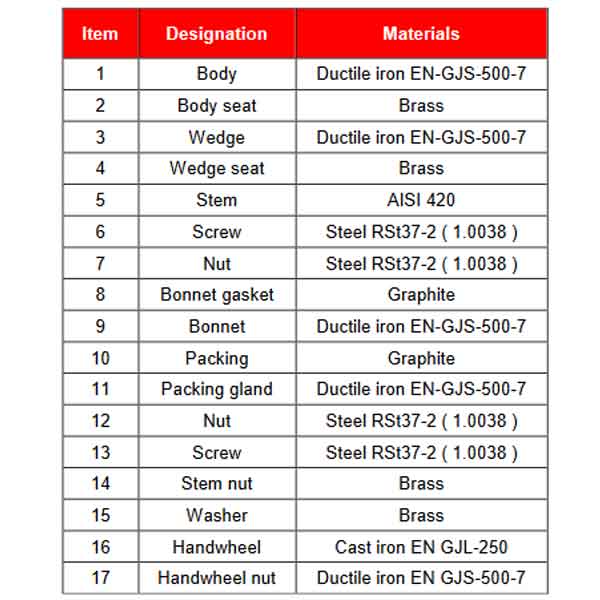 | Item | Designation | Materials |
|---|---|---|
| 1 | Body | Ductile iron EN-GJS-500-7 |
| 2 | Body seat | Brass |
| 3 | Wedge | Ductile iron EN-GJS-500-7 |
| 4 | Wedge seat | Brass |
| 5 | Stem | AISI 420 |
| 6 | Screw | Steel RSt37-2 ( 1.0038 ) |
| 7 | Nut | Steel RSt37-2 ( 1.0038 ) |
| 8 | Bonnet gasket | Graphite |
| 9 | Bonnet | Ductile iron EN-GJS-500-7 |
| 10 | Packing | Graphite |
| 11 | Packing gland | Ductile iron EN-GJS-500-7 |
| 12 | Nut | Steel RSt37-2 ( 1.0038 ) |
| 13 | Screw | Steel RSt37-2 ( 1.0038 ) |
| 14 | Stem nut | Brass |
| 15 | Washer | Brass |
| 16 | Handwheel | Cast iron EN GJL-250 |
| 17 | Handwheel nut | Ductile iron EN GJS-500-7 |